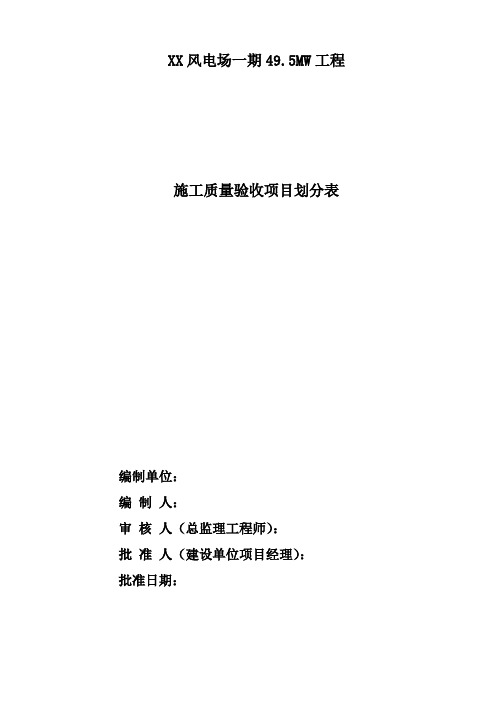 XX 风电场一期 49.5MW 工程

施工质量验收项目划分表

编制单位：

编 制 人：

审 核 人（总监理工程师）：

批 准 人（建设单位项目经理）：

批准日期：